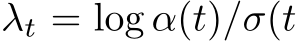 $\lambda_t = \log \alpha(t)/\sigma(t$